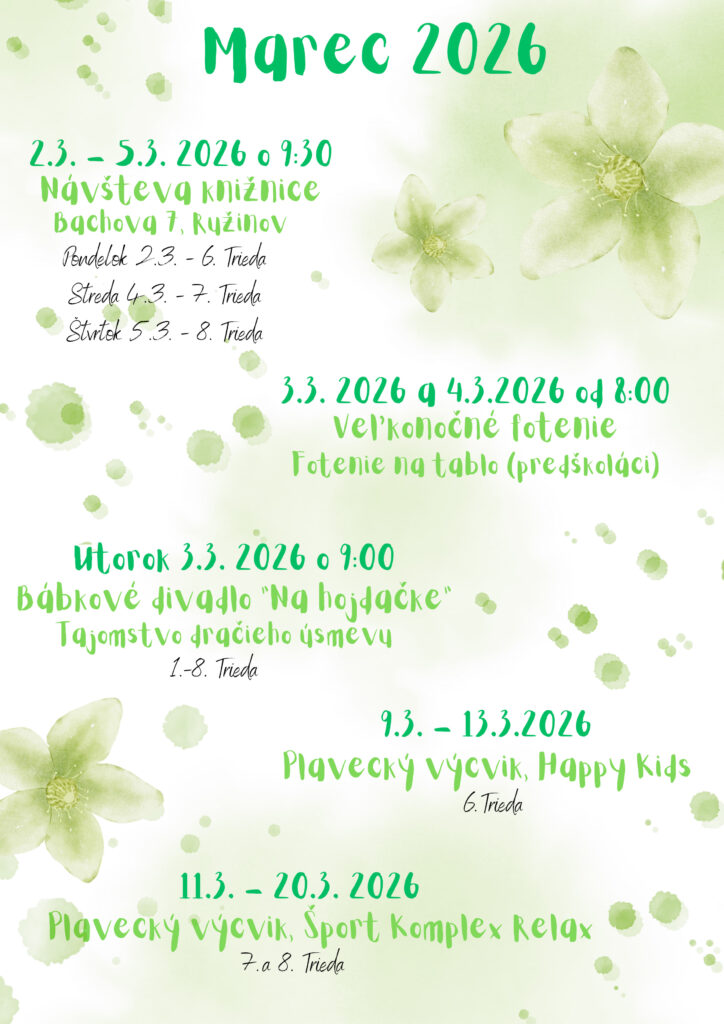 Marec 2026

2.3. – 5.3. 2026 o 9:30
Návšteva knižnice
Bachova 7, Ružinov
Pondelok 2.3. - 6. Trieda
Streda 4.3. - 7. Trieda
Štvrtok 5.3. - 8. Trieda

3.3. 2026 a 4.3.2026 od 8:00
Veľkonočné fotenie
Fotenie na tablo (predškoláci)

Utorok 3.3. 2026 o 9:00
Bábkové divadlo "Na hojdačke"
Tajomstvo dračieho úsmevu
1.-8. Trieda

9.3. – 13.3.2026
Plavecký výcvik, Happy Kids
6. Trieda

11.3. – 20.3. 2026
Plavecký výcvik, Šport Komplex Relax
7. a 8. Trieda